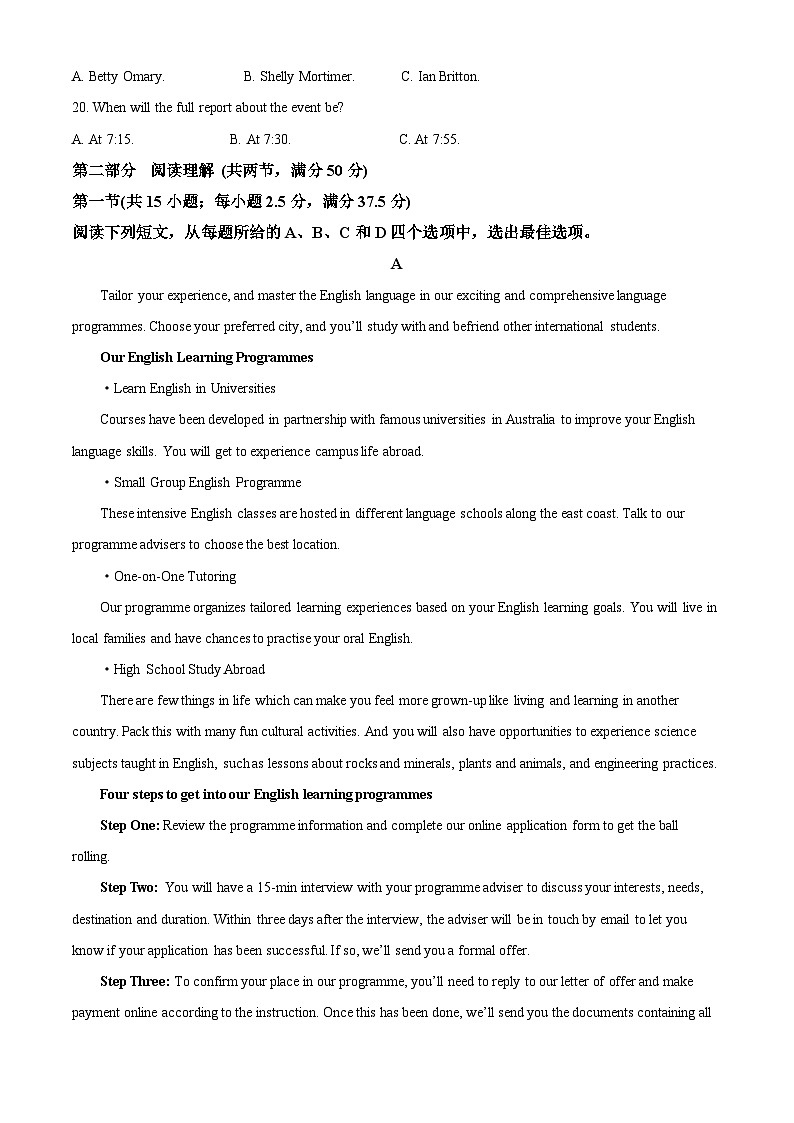 A. Betty Omary.	B. Shelly Mortimer.	C. Ian Britton.

20. When will the full report about the event be?

A. At 7:15.	B. At 7:30.	C. At 7:55.

第二部分 阅读理解 (共两节，满分 50 分)

第一节(共 15 小题；每小题 2.5 分，满分 37.5 分)

阅读下列短文，从每题所给的 A、B、C 和 D 四个选项中，选出最佳选项。

A

Tailor your experience, and master the English language in our exciting and comprehensive language programmes. Choose your preferred city, and you'll study with and befriend other international students.

Our English Learning Programmes

• Learn English in Universities

Courses have been developed in partnership with famous universities in Australia to improve your English language skills. You will get to experience campus life abroad.

• Small Group English Programme

These intensive English classes are hosted in different language schools along the east coast. Talk to our programme advisers to choose the best location.

• One-on-One Tutoring

Our programme organizes tailored learning experiences based on your English learning goals. You will live in local families and have chances to practise your oral English.

• High School Study Abroad

There are few things in life which can make you feel more grown-up like living and learning in another country. Pack this with many fun cultural activities. And you will also have opportunities to experience science subjects taught in English, such as lessons about rocks and minerals, plants and animals, and engineering practices.

Four steps to get into our English learning programmes

Step One: Review the programme information and complete our online application form to get the ball rolling.

Step Two: You will have a 15-min interview with your programme adviser to discuss your interests, needs, destination and duration. Within three days after the interview, the adviser will be in touch by email to let you know if your application has been successful. If so, we'll send you a formal offer.

Step Three: To confirm your place in our programme, you'll need to reply to our letter of offer and make payment online according to the instruction. Once this has been done, we'll send you the documents containing all